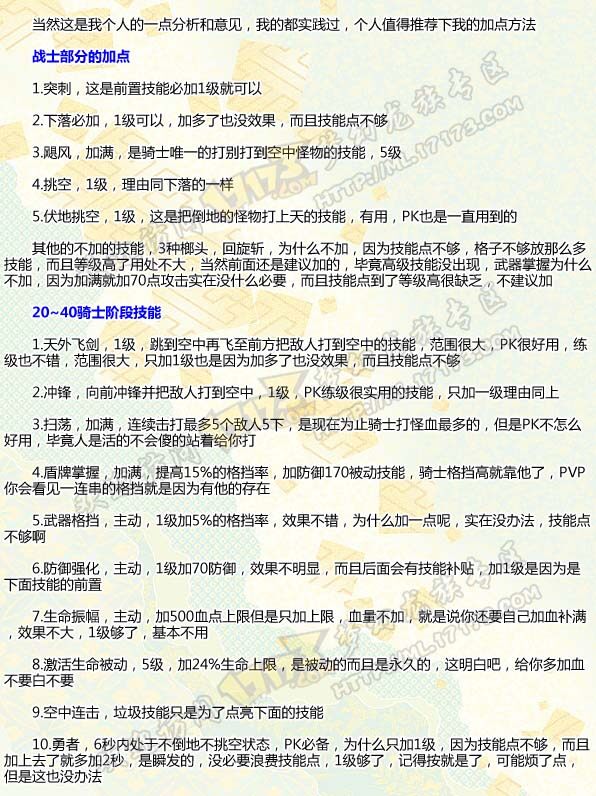 当然这是我个人的一点分析和意见，我的都实践过，个人值得推荐下我的加点方法

战士部分的加点

1.突刺，这是前置技能必加1级就可以

2.下落必加，1级可以，加多了也没效果，而且技能点不够

3.飓风，加满，是骑士唯一的打别打到空中怪物的技能，5级

4.挑空，1级，理由同下落的一样

5.伏地挑空，1级，这是把倒地的怪物打上天的技能，有用，PK也是一直用到的

其他的不加的技能，3种榔头，回旋斩，为什么不加，因为技能点不够，格子不够放那么多技能，而且等级高了用处不大，当然前面还是建议加的，毕竟高级技能没出现，武器掌握为什么不加，因为加满就加70点攻击实在没什么必要，而且技能点到了等级高很缺乏，不建议加

20~40骑士阶段技能

1.天外飞剑，1级，跳到空中再飞至前方把敌人打到空中的技能，范围很大，PK很好用，练级也不错，范围很大，只加1级也是因为加多了也没效果，而且技能点不够

2.冲锋，向前冲锋并把敌人打到空中，1级，PK练级很实用的技能，只加一级理由同上

3.扫荡，加满，连续击打最多5个敌人5下，是现在为止骑士打怪血最多的，但是PK不怎么好用，毕竟人是活的不会傻的站着给你打

4.盾牌掌握，加满，提高15%的格挡率，加防御170被动技能，骑士格挡高就靠他了，PVP你会看见一连串的格挡就是因为有他的存在

5.武器格挡，主动，1级加5%的格挡率，效果不错，为什么加一点呢，实在没办法，技能点不够啊

6.防御强化，主动，1级加70防御，效果不明显，而且后面会有技能补贴，加1级是因为是下面技能的前置

7.生命振幅，主动，加500血点上限但是只加上限，血量不加，就是说你还要自己加血补满，效果不大，1级够了，基本不用

8.激活生命被动，5级，加24%生命上限，是被动的而且是永久的，这明白吧，给你多加血不要白不要

9.空中连击，垃圾技能只是为了点亮下面的技能

10.勇者，6秒内处于不倒地不挑空状态，PK必备，为什么只加1级，因为技能点不够，而且加上去了就多加2秒，是瞬发的，没必要浪费技能点，1级够了，记得按就是了，可能烦了点，但是这也没办法